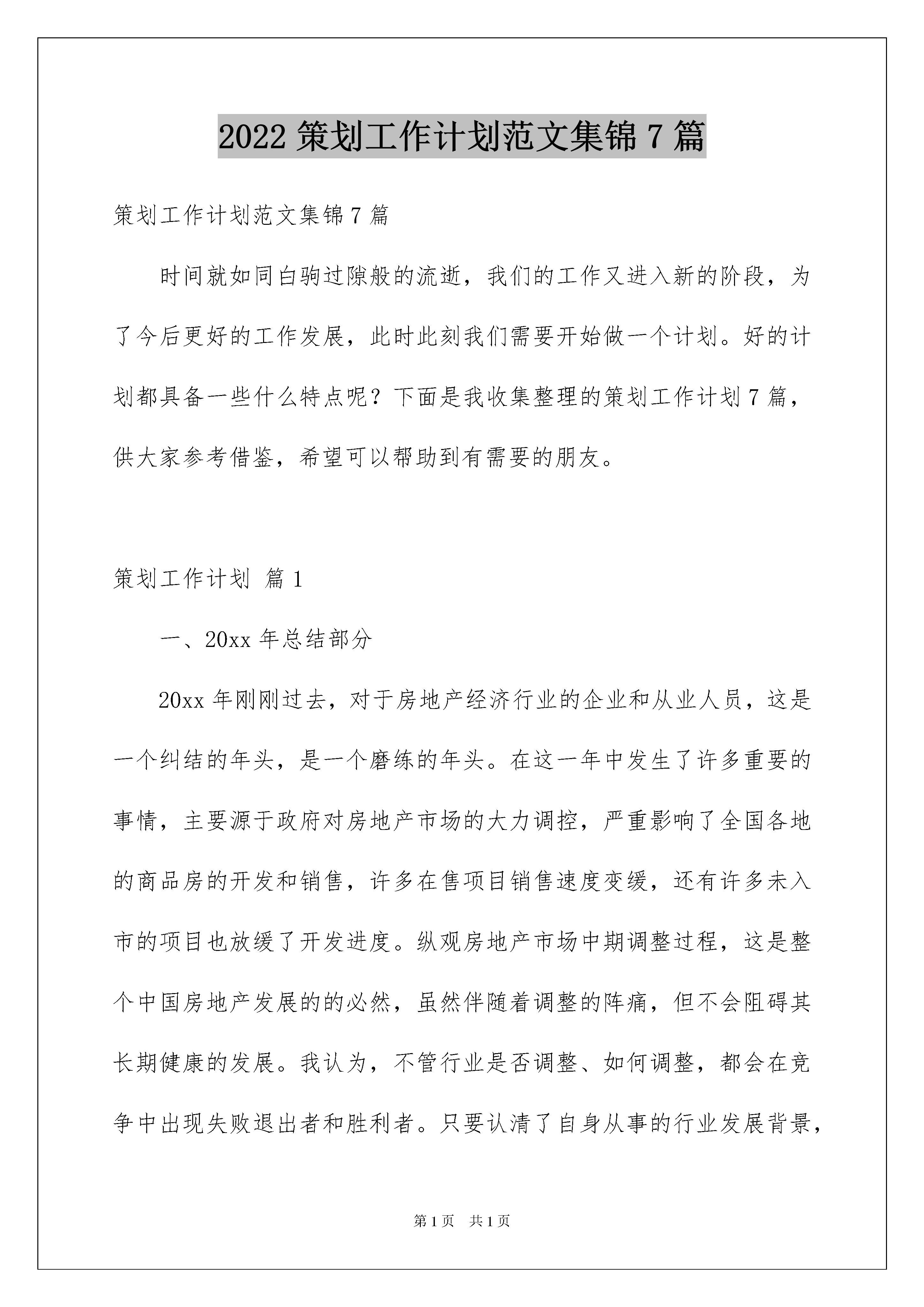 2022 策划工作计划范文集锦 7 篇

策划工作计划范文集锦 7 篇

时间就如同白驹过隙般的流逝，我们的工作又进入新的阶段，为了今后更好的工作发展，此时此刻我们需要开始做一个计划。好的计划都具备一些什么特点呢？下面是我收集整理的策划工作计划 7 篇，供大家参考借鉴，希望可以帮助到有需要的朋友。

策划工作计划 篇 1

一、20xx 年总结部分

20xx 年刚刚过去，对于房地产经济行业的企业和从业人员，这是一个纠结的年头，是一个磨练的年头。在这一年中发生了许多重要的事情，主要源于政府对房地产市场的大力调控，严重影响了全国各地的商品房的开发和销售，许多在售项目销售速度变缓，还有许多未入市的项目也放缓了开发进度。纵观房地产市场中期调整过程，这是整个中国房地产发展的的必然，虽然伴随着调整的阵痛，但不会阻碍其长期健康的发展。我认为，不管行业是否调整、如何调整，都会在竞争中出现失败退出者和胜利者。只要认清了自身从事的行业发展背景，

第 1 页　共 1 页